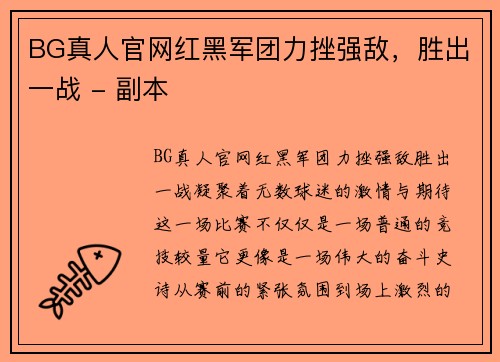 BG真人官网红黑军团力挫强敌，胜出一战 - 副本

BG真人官网红黑军团力挫强敌胜出一战凝聚着无数球迷的激情与期待这一场比赛不仅仅是一场普通的竞技较量它更像是一场伟大的奋斗史诗从赛前的紧张氛围到场上激烈的